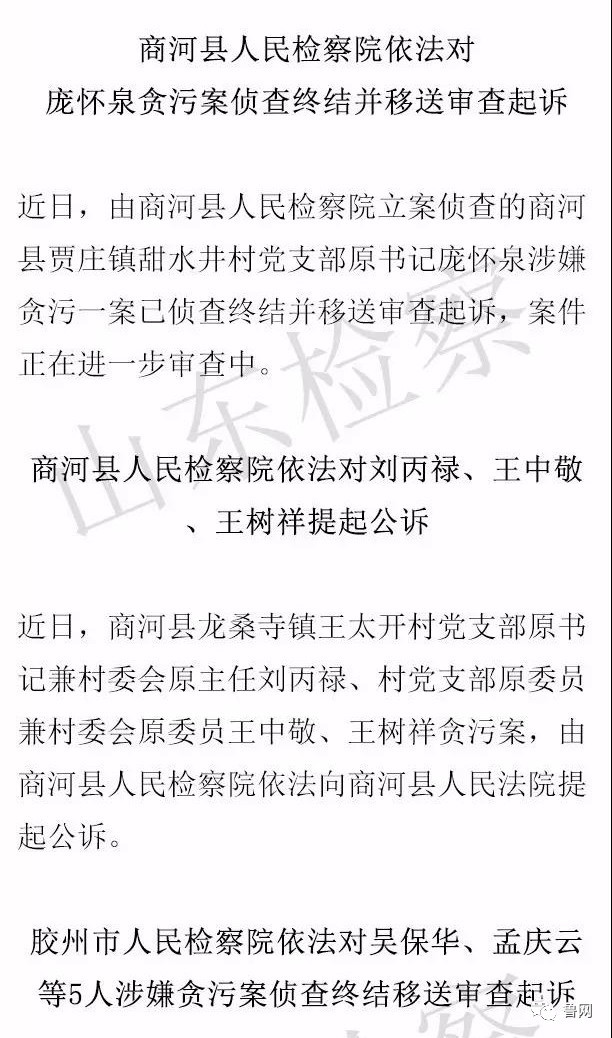 商河县人民检察院依法对
庞怀泉贪污案侦查终结并移送审查起诉

近日，由商河县人民检察院立案侦查的商河县贾庄镇甜水井村党支部原书记庞怀泉涉嫌贪污一案已侦查终结并移送审查起诉，案件正在进一步审查中。

山东检察

商河县人民检察院依法对刘丙禄、王中敬、王树祥提起公诉

近日，商河县龙桑寺镇王太开村党支部原书记兼村委会原主任刘丙禄、村党支部原委员兼村委会原委员王中敬、王树祥贪污案，由商河县人民检察院依法向商河县人民法院提起公诉。

胶州市人民检察院依法对吴保华、孟庆云等5人涉嫌贪污案侦查终结移送审查起诉

鲁网